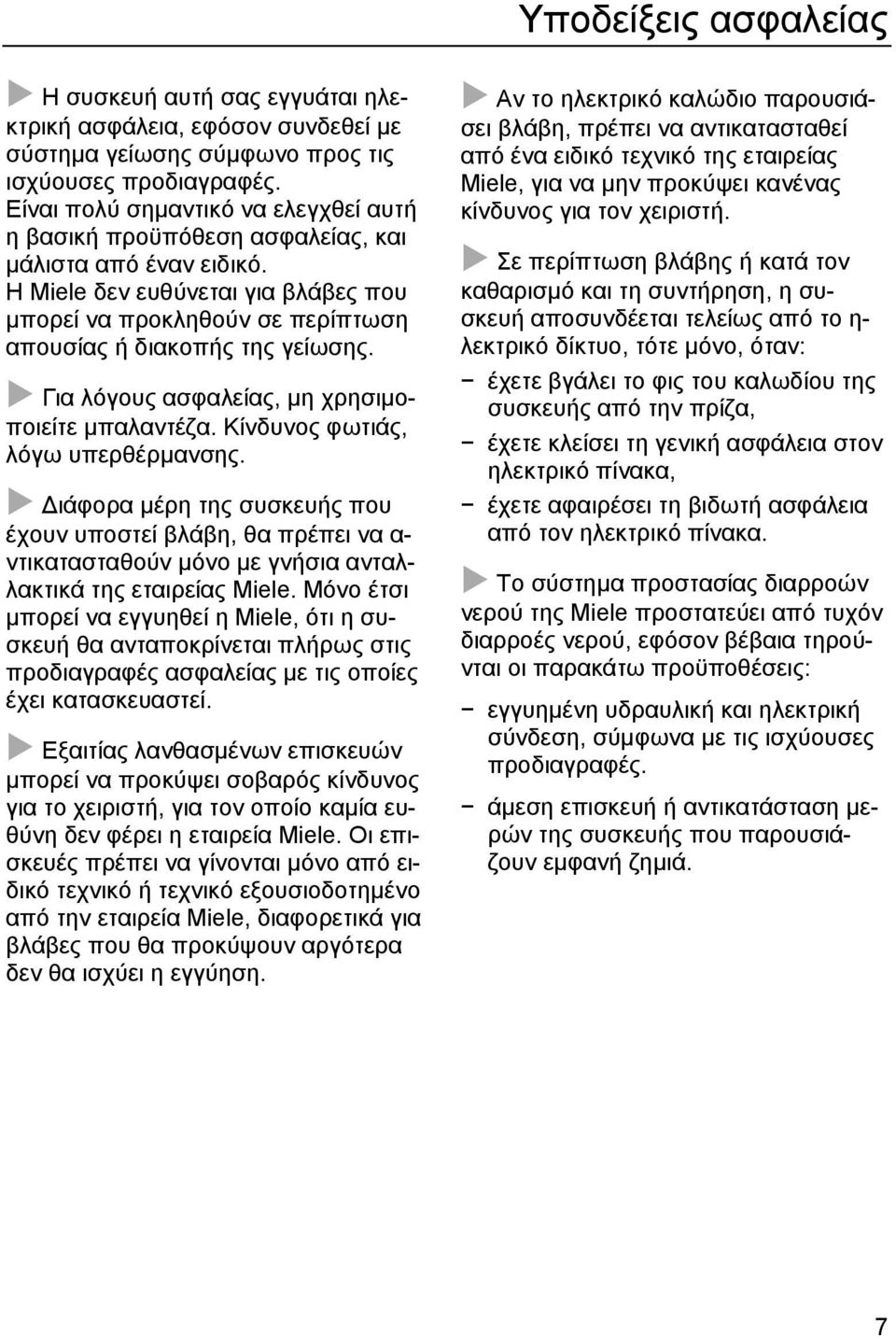 Υποδείξεις ασφαλείας

Η συσκευή αυτή σας εγγυάται ηλεκτρική ασφάλεια, εφόσον συνδεθεί με σύστημα γείωσης σύμφωνο προς τις ισχύουσες προδιαγραφές. Είναι πολύ σημαντικό να ελεγχθεί αυτή η βασική προϋπόθεση ασφαλείας, και μάλιστα από έναν ειδικό. Η Miele δεν ευθύνεται για βλάβες που μπορεί να προκληθούν σε περίπτωση απουσίας ή διακοπής της γείωσης.

Για λόγους ασφαλείας, μη χρησιμοποιείτε μπαλαντέζα. Κίνδυνος φωτιάς, λόγω υπερθέρμανσης.

Διάφορα μέρη της συσκευής που έχουν υποστεί βλάβη, θα πρέπει να αντικατασταθούν μόνο με γνήσια ανταλλακτικά της εταιρείας Miele. Μόνο έτσι μπορεί να εγγυηθεί η Miele, ότι η συσκευή θα ανταποκρίνεται πλήρως στις προδιαγραφές ασφαλείας με τις οποίες έχει κατασκευαστεί.

Εξαιτίας λανθασμένων επισκευών μπορεί να προκύψει σοβαρός κίνδυνος για το χειριστή, για τον οποίο καμία ευθύνη δεν φέρει η εταιρεία Miele. Οι επισκευές πρέπει να γίνονται μόνο από ειδικό τεχνικό ή τεχνικό εξουσιοδοτημένο από την εταιρεία Miele, διαφορετικά για βλάβες που θα προκύψουν αργότερα δεν θα ισχύει η εγγύηση.

Αν το ηλεκτρικό καλώδιο παρουσιάσει βλάβη, πρέπει να αντικατασταθεί από ένα ειδικό τεχνικό της εταιρείας Miele, για να μην προκύψει κανένας κίνδυνος για τον χειριστή.

Σε περίπτωση βλάβης ή κατά τον καθαρισμό και τη συντήρηση, η συσκευή αποσυνδέεται τελείως από το ηλεκτρικό δίκτυο, τότε μόνο, όταν:

− έχετε βγάλει το φις του καλωδίου της συσκευής από την πρίζα,

− έχετε κλείσει τη γενική ασφάλεια στον ηλεκτρικό πίνακα,

− έχετε αφαιρέσει τη βιδωτή ασφάλεια από τον ηλεκτρικό πίνακα.

Το σύστημα προστασίας διαρροών νερού της Miele προστατεύει από τυχόν διαρροές νερού, εφόσον βέβαια τηρούνται οι παρακάτω προϋποθέσεις:

− εγγυημένη υδραυλική και ηλεκτρική σύνδεση, σύμφωνα με τις ισχύουσες προδιαγραφές.

− άμεση επισκευή ή αντικατάσταση μερών της συσκευής που παρουσιάζουν εμφανή ζημιά.

7